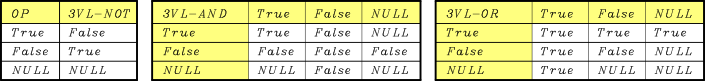 | OP | 3VL-NOT |
|---|---|
| True | False |
| False | True |
| NULL | NULL |

| 3VL-AND | True | False | NULL |
|---|---|---|---|
| True | True | False | NULL |
| False | False | False | False |
| NULL | NULL | False | NULL |

| 3VL-OR | True | False | NULL |
|---|---|---|---|
| True | True | True | True |
| False | True | False | NULL |
| NULL | True | NULL | NULL |